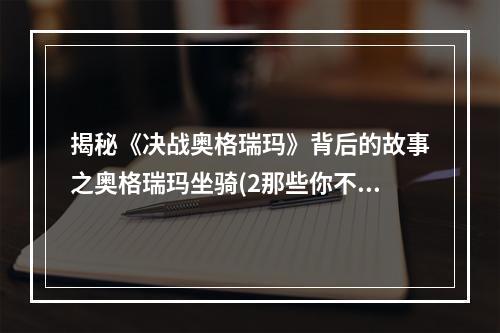 揭秘《决战奥格瑞玛》背后的故事之奥格瑞玛坐骑(2那些你不...